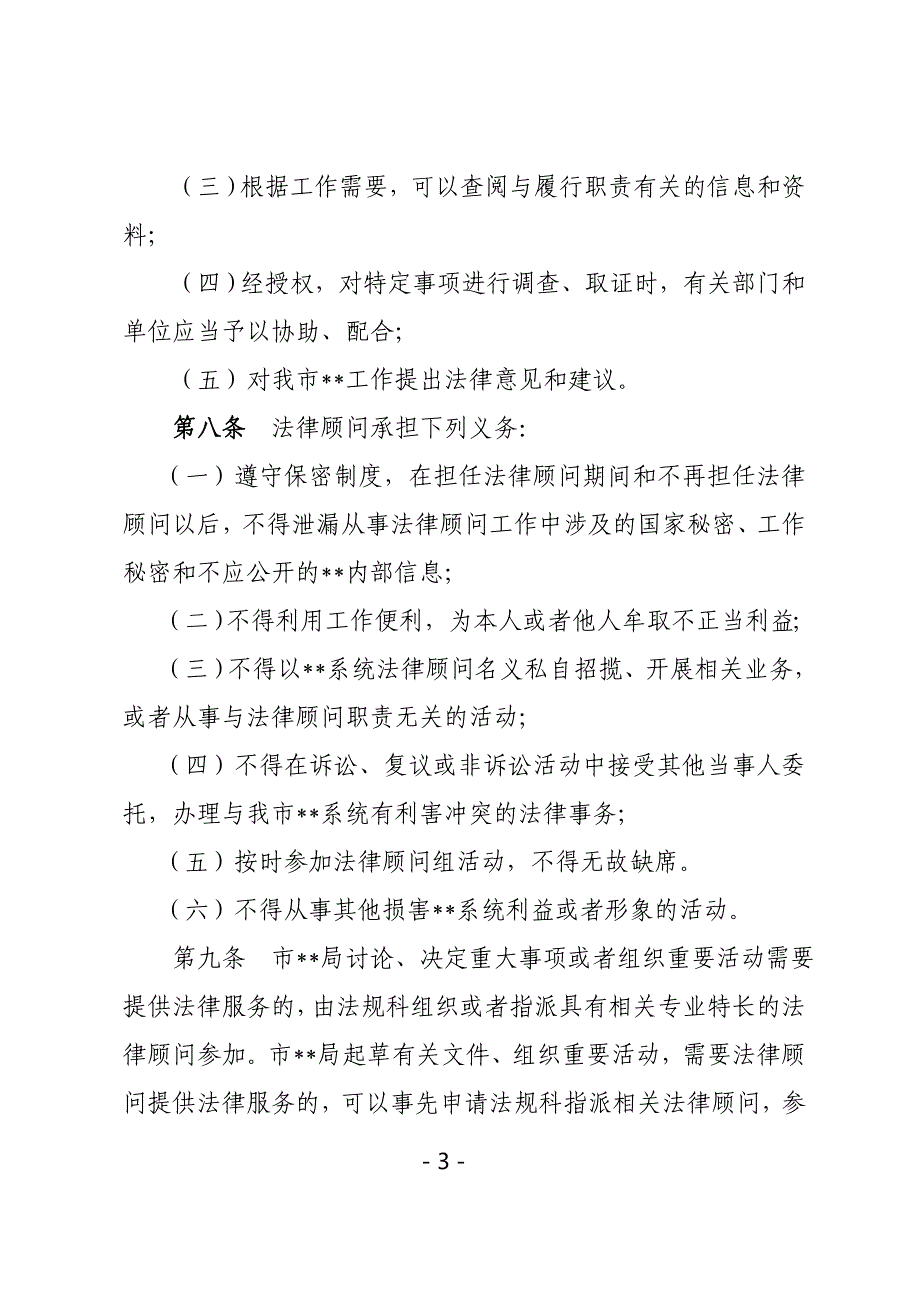 （三）根据工作需要，可以查阅与履行职责有关的信息和资料;

（四）经授权，对特定事项进行调查、取证时，有关部门和单位应当予以协助、配合;

（五）对我市**工作提出法律意见和建议。

第八条　法律顾问承担下列义务:

（一）遵守保密制度，在担任法律顾问期间和不再担任法律顾问以后，不得泄漏从事法律顾问工作中涉及的国家秘密、工作秘密和不应公开的**内部信息;

（二）不得利用工作便利，为本人或者他人牟取不正当利益;

（三）不得以**系统法律顾问名义私自招揽、开展相关业务，或者从事与法律顾问职责无关的活动;

（四）不得在诉讼、复议或非诉讼活动中接受其他当事人委托，办理与我市**系统有利害冲突的法律事务;

（五）按时参加法律顾问组活动，不得无故缺席。

（六）不得从事其他损害**系统利益或者形象的活动。

第九条　市**局讨论、决定重大事项或者组织重要活动需要提供法律服务的，由法规科组织或者指派具有相关专业特长的法律顾问参加。市**局起草有关文件、组织重要活动，需要法律顾问提供法律服务的，可以事先申请法规科指派相关法律顾问，参

- 3 -